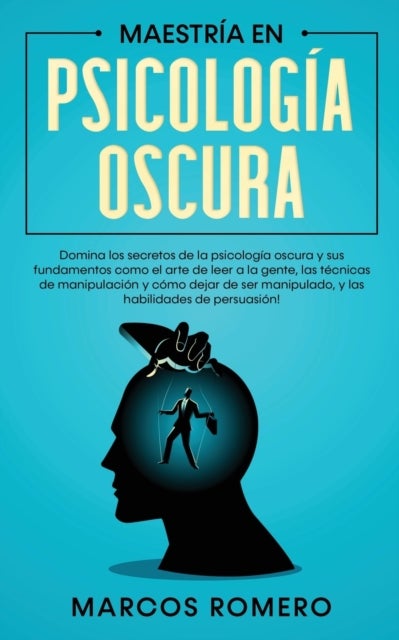 MAESTRÍA EN
PSICOLOGÍA OSCURA

Domina los secretos de la psicología oscura y sus fundamentos como el arte de leer a la gente, las técnicas de manipulación y cómo dejar de ser manipulado, y las habilidades de persuasión!

MARCOS ROMERO